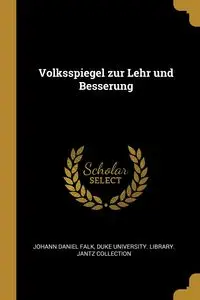 Volksspiegel zur Lehr und Besserung

Scholar SELECT

JOHANN DANIEL FALK, DUKE UNIVERSITY. LIBRARY. JANTZ COLLECTION